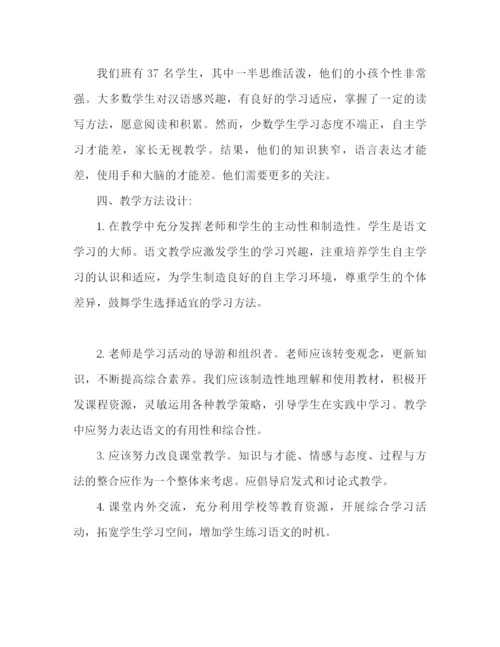 我们班有 37 名学生，其中一半思维活泼，他们的小孩个性非常强。大多数学生对汉语感兴趣，有良好的学习适应，掌握了一定的读写方法，愿意阅读和积累。然而，少数学生学习态度不端正，自主学习才能差，家长无视教学。结果，他们的知识狭窄，语言表达才能差，使用手和大脑的才能差。他们需要更多的关注。

四、教学方法设计:

1. 在教学中充分发挥老师和学生的主动性和制造性。学生是语文学习的大师。语文教学应激发学生的学习兴趣，注重培养学生自主学习的认识和适应，为学生制造良好的自主学习环境，尊重学生的个体差异，鼓舞学生选择适宜的学习方法。

2. 老师是学习活动的导游和组织者。老师应该转变观念，更新知识，不断提高综合素养。我们应该制造性地理解和使用教材，积极开发课程资源，灵敏运用各种教学策略，引导学生在实践中学习。教学中应努力表达语文的有用性和综合性。

3. 应该努力改良课堂教学。知识与才能、情感与态度、过程与方法的整合应作为一个整体来考虑。应倡导启发式和讨论式教学。

4. 课堂内外交流，充分利用学校等教育资源，开展综合学习活动，拓宽学生学习空间，增加学生练习语文的时机。